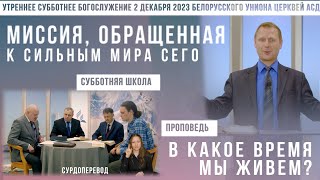 УТРЕННЕЕ СУББОТНЕЕ БОГОСЛУЖЕНИЕ 2 ДЕКАБРЯ 2023 БЕЛОРУССКОГО УНИОНА ЦЕРКВЕЙ АСД

МИССИЯ, ОБРАЩЕННАЯ К СИЛЬНЫМ МИРА СЕГО

СУББОТНЯЯ ШКОЛА

СУРДОПЕРЕВОД

ПРОПОВЕДЬ

В КАКОЕ ВРЕМЯ МЫ ЖИВЕМ?